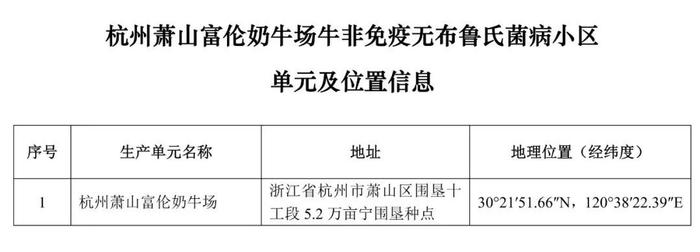 杭州萧山富伦奶牛场牛非免疫无布鲁氏菌病小区

单元及位置信息

| 序号 | 生产单元名称 | 地址 | 地理位置（经纬度） |
|---|---|---|---|
| 1 | 杭州萧山富伦奶牛场 | 浙江省杭州市萧山区围垦十工段 5.2 万亩宁围垦种点 | 30°21′51.66″N，120°38′22.39″E |